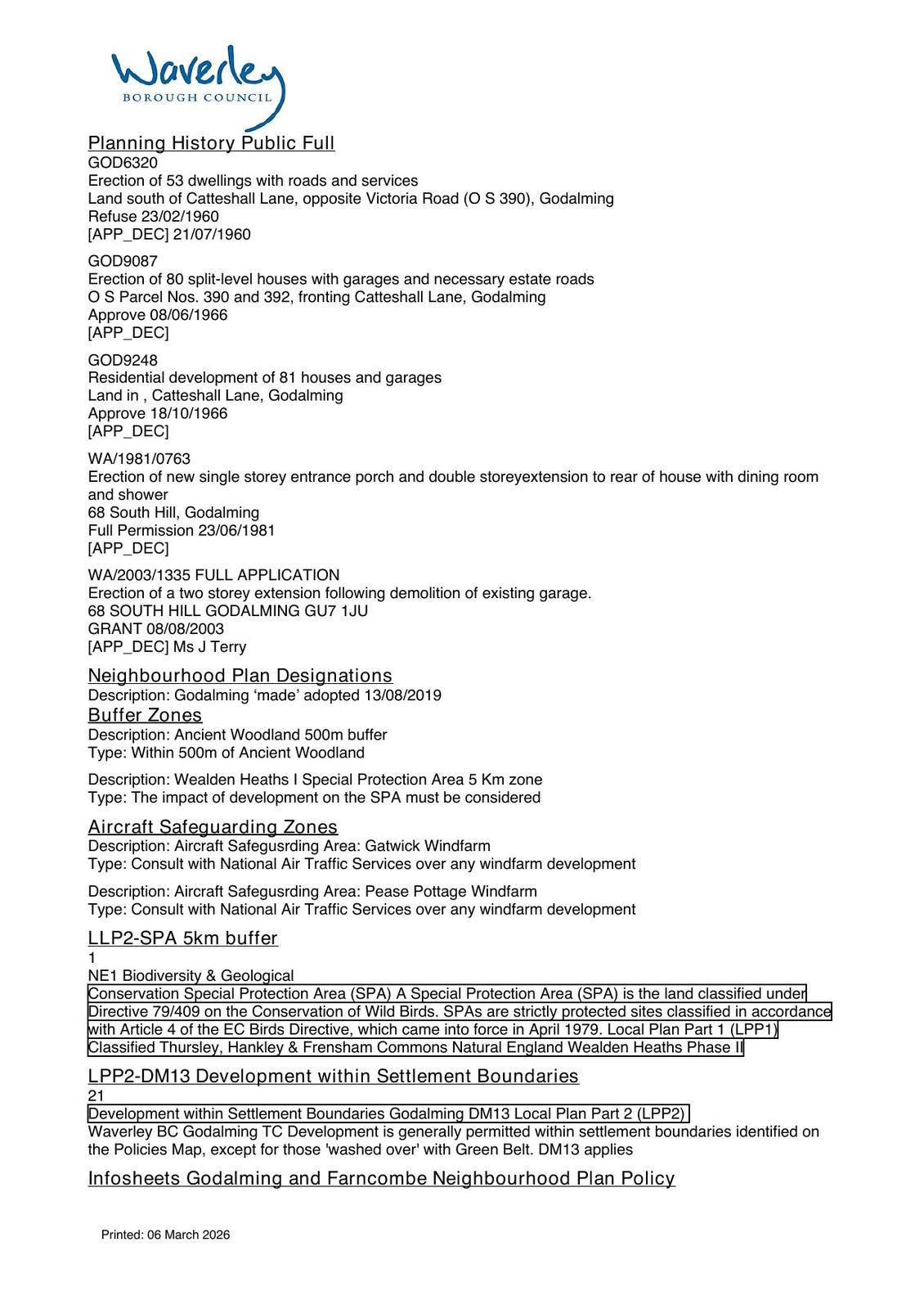 Waverley
BOROUGH COUNCIL

Planning History Public Full
GOD6320
Erection of 53 dwellings with roads and services
Land south of Catteshall Lane, opposite Victoria Road (O S 390), Godalming
Refuse 23/02/1960
[APP_DEC] 21/07/1960

GOD9087
Erection of 80 split-level houses with garages and necessary estate roads
O S Parcel Nos. 390 and 392, fronting Catteshall Lane, Godalming
Approve 08/06/1966
[APP_DEC]

GOD9248
Residential development of 81 houses and garages
Land in , Catteshall Lane, Godalming
Approve 18/10/1966
[APP_DEC]

WA/1981/0763
Erection of new single storey entrance porch and double storeyextension to rear of house with dining room and shower
68 South Hill, Godalming
Full Permission 23/06/1981
[APP_DEC]

WA/2003/1335 FULL APPLICATION
Erection of a two storey extension following demolition of existing garage.
68 SOUTH HILL GODALMING GU7 1JU
GRANT 08/08/2003
[APP_DEC] Ms J Terry

Neighbourhood Plan Designations
Description: Godalming ‘made’ adopted 13/08/2019
Buffer Zones
Description: Ancient Woodland 500m buffer
Type: Within 500m of Ancient Woodland

Description: Wealden Heaths I Special Protection Area 5 Km zone
Type: The impact of development on the SPA must be considered

Aircraft Safeguarding Zones
Description: Aircraft Safegusrding Area: Gatwick Windfarm
Type: Consult with National Air Traffic Services over any windfarm development

Description: Aircraft Safegusrding Area: Pease Pottage Windfarm
Type: Consult with National Air Traffic Services over any windfarm development

LLP2-SPA 5km buffer
1
NE1 Biodiversity & Geological
Conservation Special Protection Area (SPA) A Special Protection Area (SPA) is the land classified under Directive 79/409 on the Conservation of Wild Birds. SPAs are strictly protected sites classified in accordance with Article 4 of the EC Birds Directive, which came into force in April 1979. Local Plan Part 1 (LPP1) Classified Thursley, Hankley & Frensham Commons Natural England Wealden Heaths Phase II

LPP2-DM13 Development within Settlement Boundaries
21
Development within Settlement Boundaries Godalming DM13 Local Plan Part 2 (LPP2)
Waverley BC Godalming TC Development is generally permitted within settlement boundaries identified on the Policies Map, except for those 'washed over' with Green Belt. DM13 applies

Infosheets Godalming and Farncombe Neighbourhood Plan Policy

Printed: 06 March 2026